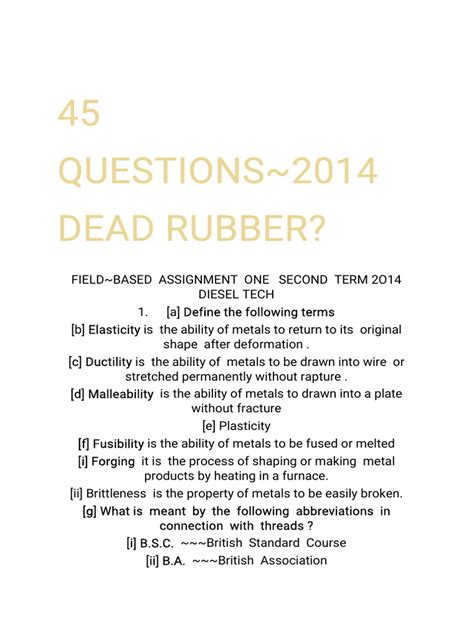 45 QUESTIONS~2014 DEAD RUBBER?

FIELD~BASED ASSIGNMENT ONE SECOND TERM 2O14 DIESEL TECH

1. [a] Define the following terms

[b] Elasticity is the ability of metals to return to its original shape after deformation .

[c] Ductility is the ability of metals to be drawn into wire or stretched permanently without rapture .

[d] Malleability is the ability of metals to drawn into a plate without fracture

[e] Plasticity

[f] Fusibility is the ability of metals to be fused or melted

[i] Forging it is the process of shaping or making metal products by heating in a furnace.

[ii] Brittleness is the property of metals to be easily broken.

[g] What is meant by the following abbreviations in connection with threads ?

[i] B.S.C. ~~~British Standard Course

[ii] B.A. ~~~British Association